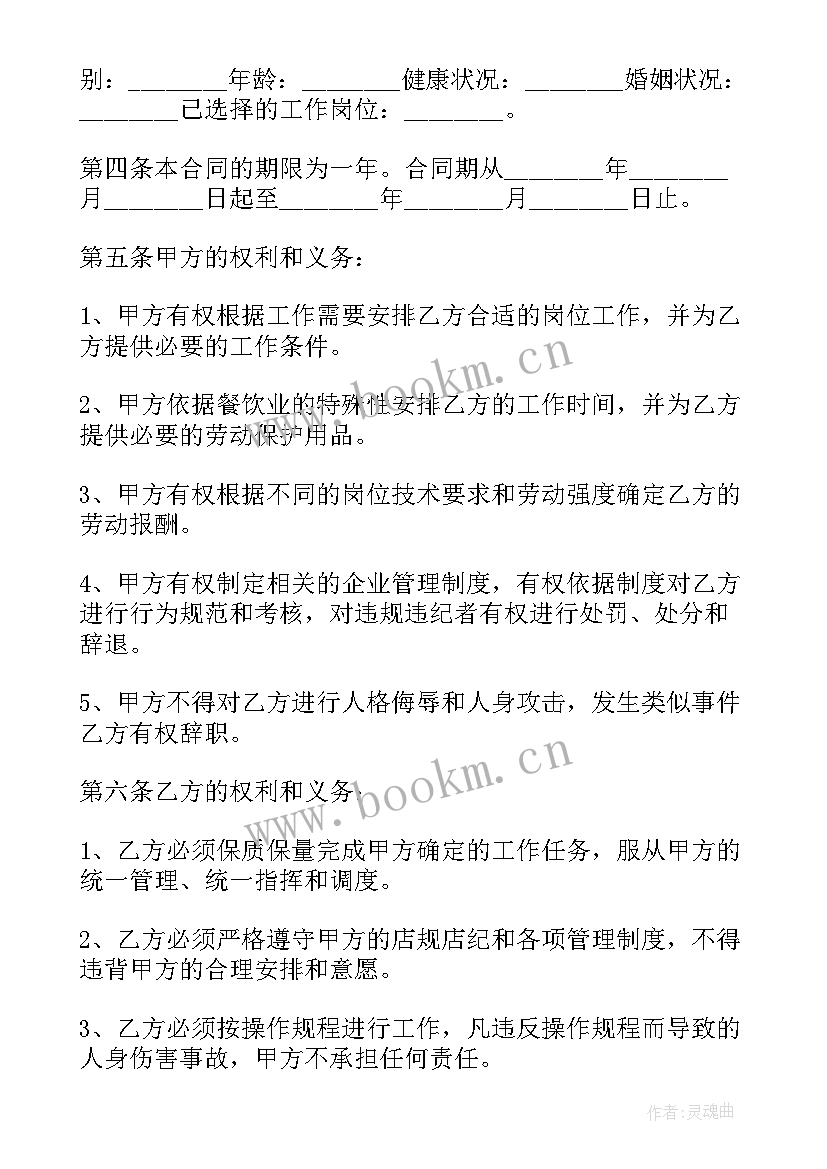 别：________年龄：________健康状况：________婚姻状况：________已选择的工作岗位：________。

第四条本合同的期限为一年。合同期从________年________月________日起至________年________月________日止。

第五条甲方的权利和义务：

1、甲方有权根据工作需要安排乙方合适的岗位工作，并为乙方提供必要的工作条件。

2、甲方依据餐饮业的特殊性安排乙方的工作时间，并为乙方提供必要的劳动保护用品。

3、甲方有权根据不同的岗位技术要求和劳动强度确定乙方的劳动报酬。

4、甲方有权制定相关的企业管理制度，有权依据制度对乙方进行行为规范和考核，对违规违纪者有权进行处罚、处分和辞退。

5、甲方不得对乙方进行人格侮辱和人身攻击，发生类似事件乙方有权辞职。

第六条乙方的权利和义务：

1、乙方必须保质保量完成甲方确定的工作任务，服从甲方的统一管理、统一指挥和调度。

2、乙方必须严格遵守甲方的店规店纪和各项管理制度，不得违背甲方的合理安排和意愿。

3、乙方必须按操作规程进行工作，凡违反操作规程而导致的人身伤害事故，甲方不承担任何责任。

www.bookm.cn

www.bookm.cn

作者：灵魂曲